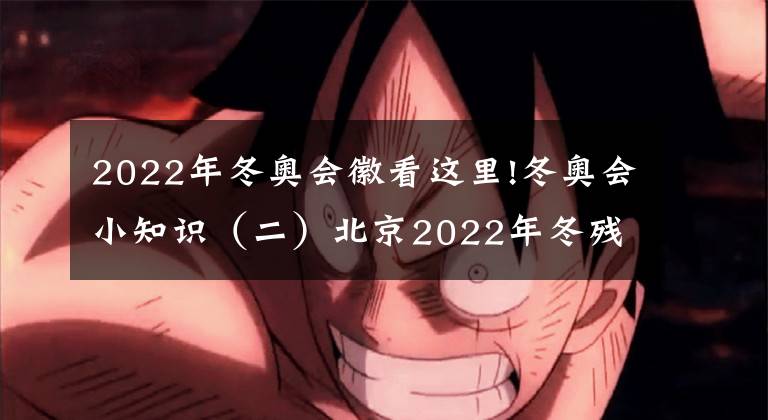 2022年冬奥会徽看这里!冬奥会小知识（二）北京2022年冬残